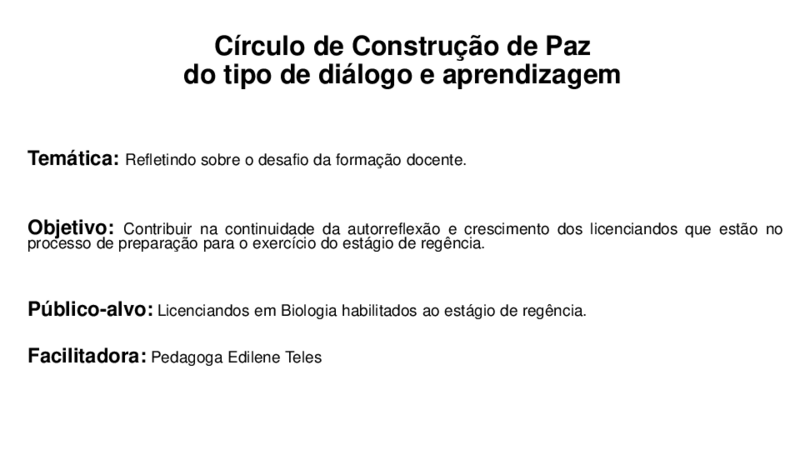 Círculo de Construção de Paz
do tipo de diálogo e aprendizagem

Temática: Refletindo sobre o desafio da formação docente.

Objetivo: Contribuir na continuidade da autorreflexão e crescimento dos licenciandos que estão no processo de preparação para o exercício do estágio de regência.

Público-alvo: Licenciandos em Biologia habilitados ao estágio de regência.

Facilitadora: Pedagoga Edilene Teles